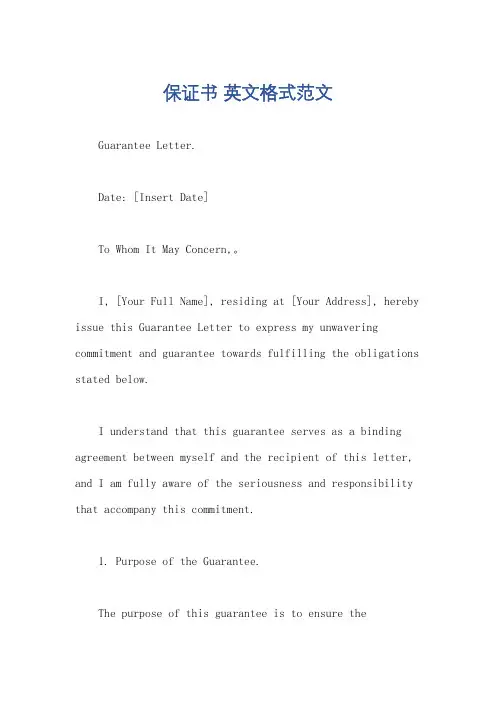 保证书 英文格式范文

Guarantee Letter.

Date: [Insert Date]

To Whom It May Concern,。

I, [Your Full Name], residing at [Your Address], hereby issue this Guarantee Letter to express my unwavering commitment and guarantee towards fulfilling the obligations stated below.

I understand that this guarantee serves as a binding agreement between myself and the recipient of this letter, and I am fully aware of the seriousness and responsibility that accompany this commitment.

1. Purpose of the Guarantee.

The purpose of this guarantee is to ensure the